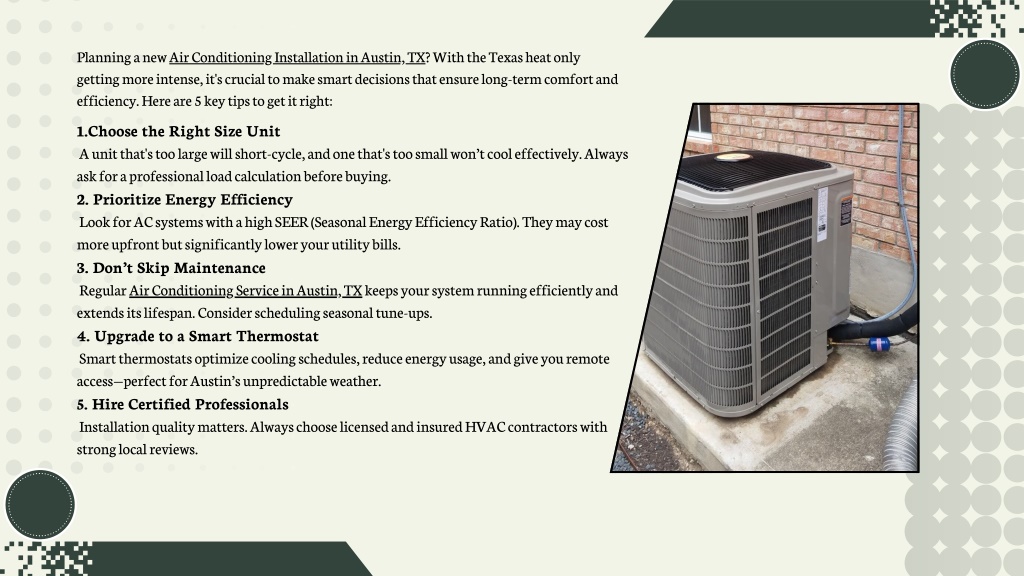 Planning a new Air Conditioning Installation in Austin, TX? With the Texas heat only getting more intense, it's crucial to make smart decisions that ensure long-term comfort and efficiency. Here are 5 key tips to get it right:

1.Choose the Right Size Unit
A unit that's too large will short-cycle, and one that's too small won't cool effectively. Always ask for a professional load calculation before buying.

2. Prioritize Energy Efficiency
Look for AC systems with a high SEER (Seasonal Energy Efficiency Ratio). They may cost more upfront but significantly lower your utility bills.

3. Don't Skip Maintenance
Regular Air Conditioning Service in Austin, TX keeps your system running efficiently and extends its lifespan. Consider scheduling seasonal tune-ups.

4. Upgrade to a Smart Thermostat
Smart thermostats optimize cooling schedules, reduce energy usage, and give you remote access—perfect for Austin's unpredictable weather.

5. Hire Certified Professionals
Installation quality matters. Always choose licensed and insured HVAC contractors with strong local reviews.